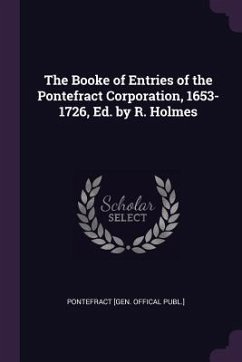 The Booke of Entries of the Pontefract Corporation, 1653-1726, Ed. by R. Holmes

Scholar
SELECT

PONTEFRACT [GEN. OFFICAL PUBL.]